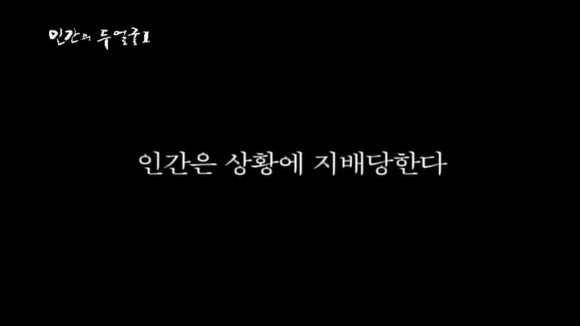 인간의 두얼굴 I

인간은 상황에 지배당한다